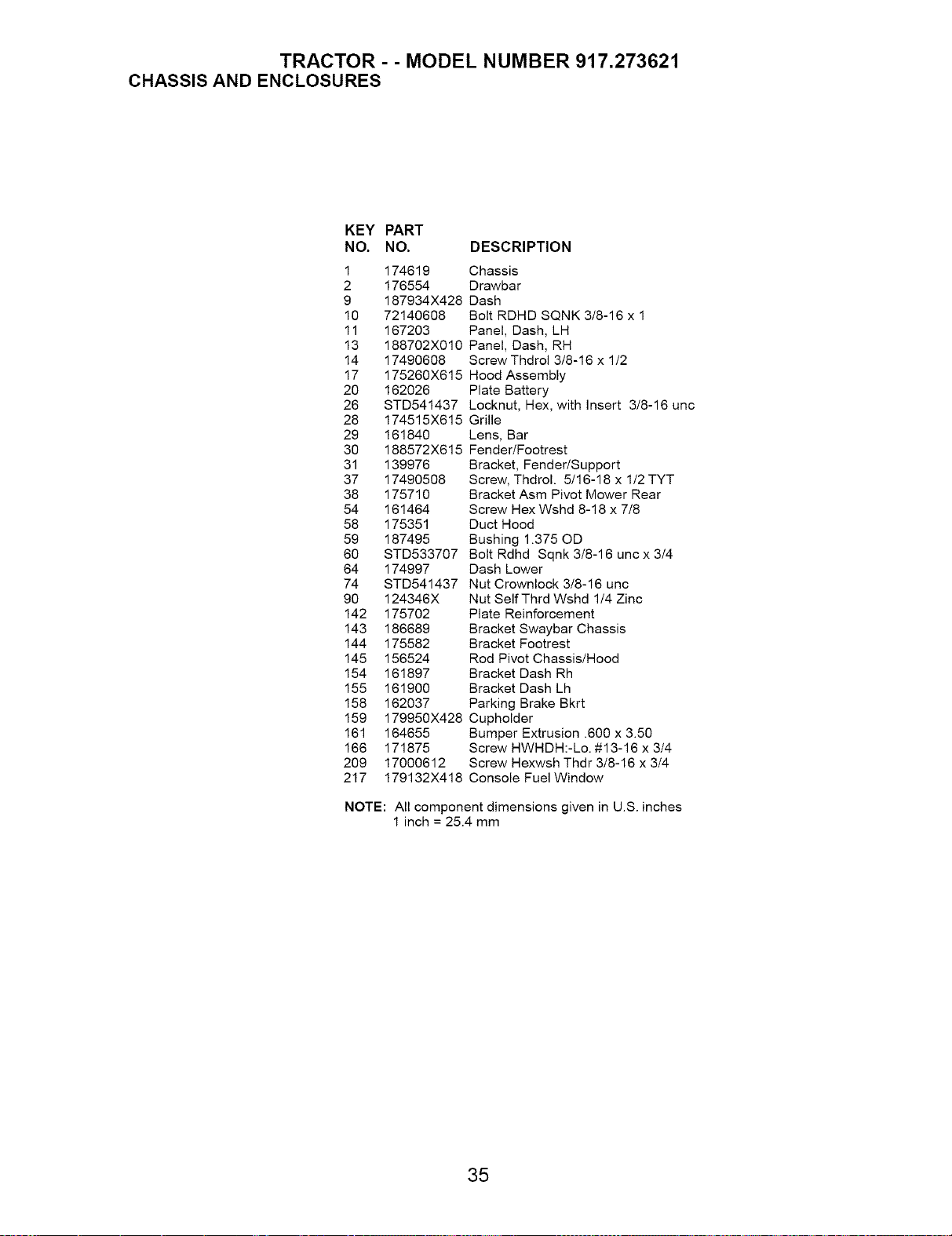 TRACTOR - - MODEL NUMBER 917.273621
CHASSIS AND ENCLOSURES

| KEY NO. | PART NO. | DESCRIPTION |
|---|---|---|
| 1 | 174619 | Chassis |
| 2 | 176554 | Drawbar |
| 9 | 187934X428 | Dash |
| 10 | 72140608 | Bolt RDHD SQNK 3/8-16 x 1 |
| 11 | 167203 | Panel, Dash, LH |
| 13 | 188702X010 | Panel, Dash, RH |
| 14 | 17490608 | Screw Thdrol 3/8-16 x 1/2 |
| 17 | 175260X615 | Hood Assembly |
| 20 | 162026 | Plate Battery |
| 26 | STD541437 | Locknut, Hex, with Insert 3/8-16 unc |
| 28 | 174515X615 | Grille |
| 29 | 161840 | Lens, Bar |
| 30 | 188572X615 | Fender/Footrest |
| 31 | 139976 | Bracket, Fender/Support |
| 37 | 17490508 | Screw, Thdrol. 5/16-18 x 1/2 TYT |
| 38 | 175710 | Bracket Asm Pivot Mower Rear |
| 54 | 161464 | Screw Hex Wshd 8-18 x 7/8 |
| 58 | 175351 | Duct Hood |
| 59 | 187495 | Bushing 1.375 OD |
| 60 | STD533707 | Bolt Rdhd Sqnk 3/8-16 unc x 3/4 |
| 64 | 174997 | Dash Lower |
| 74 | STD541437 | Nut Crownlock 3/8-16 unc |
| 90 | 124346X | Nut Self Thrd Wshd 1/4 Zinc |
| 142 | 175702 | Plate Reinforcement |
| 143 | 186689 | Bracket Swaybar Chassis |
| 144 | 175582 | Bracket Footrest |
| 145 | 156524 | Rod Pivot Chassis/Hood |
| 154 | 161897 | Bracket Dash Rh |
| 155 | 161900 | Bracket Dash Lh |
| 158 | 162037 | Parking Brake Bkrt |
| 159 | 179950X428 | Cupholder |
| 161 | 164655 | Bumper Extrusion .600 x 3.50 |
| 166 | 171875 | Screw HWHDH:-Lo. #13-16 x 3/4 |
| 209 | 17000612 | Screw Hexwsh Thdr 3/8-16 x 3/4 |
| 217 | 179132X418 | Console Fuel Window |

NOTE: All component dimensions given in U.S. inches
1 inch = 25.4 mm

35